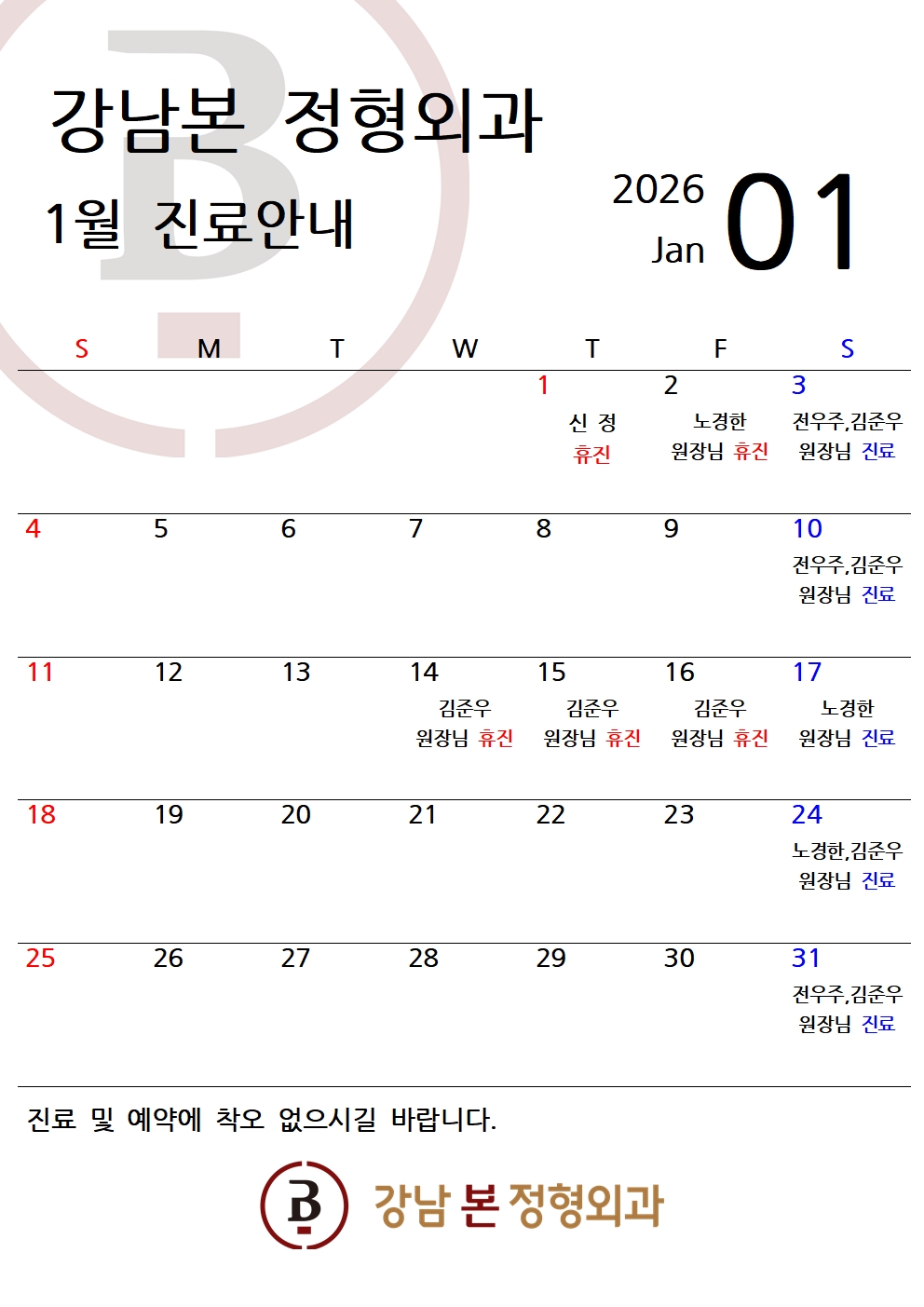 강남본 정형외과

1월 진료안내

2026
Jan
01

| S | M | T | W | T | F | S |
|---|---|---|---|---|---|---|
| | | | | 1 신 정 휴진 | 2 노경한 원장님 휴진 | 3 전우주,김준우 원장님 진료 |
| 4 | 5 | 6 | 7 | 8 | 9 | 10 전우주,김준우 원장님 진료 |
| 11 | 12 | 13 | 14 김준우 원장님 휴진 | 15 김준우 원장님 휴진 | 16 김준우 원장님 휴진 | 17 노경한 원장님 진료 |
| 18 | 19 | 20 | 21 | 22 | 23 | 24 노경한,김준우 원장님 진료 |
| 25 | 26 | 27 | 28 | 29 | 30 | 31 전우주,김준우 원장님 진료 |

진료 및 예약에 착오 없으시길 바랍니다.

강남 본 정형외과